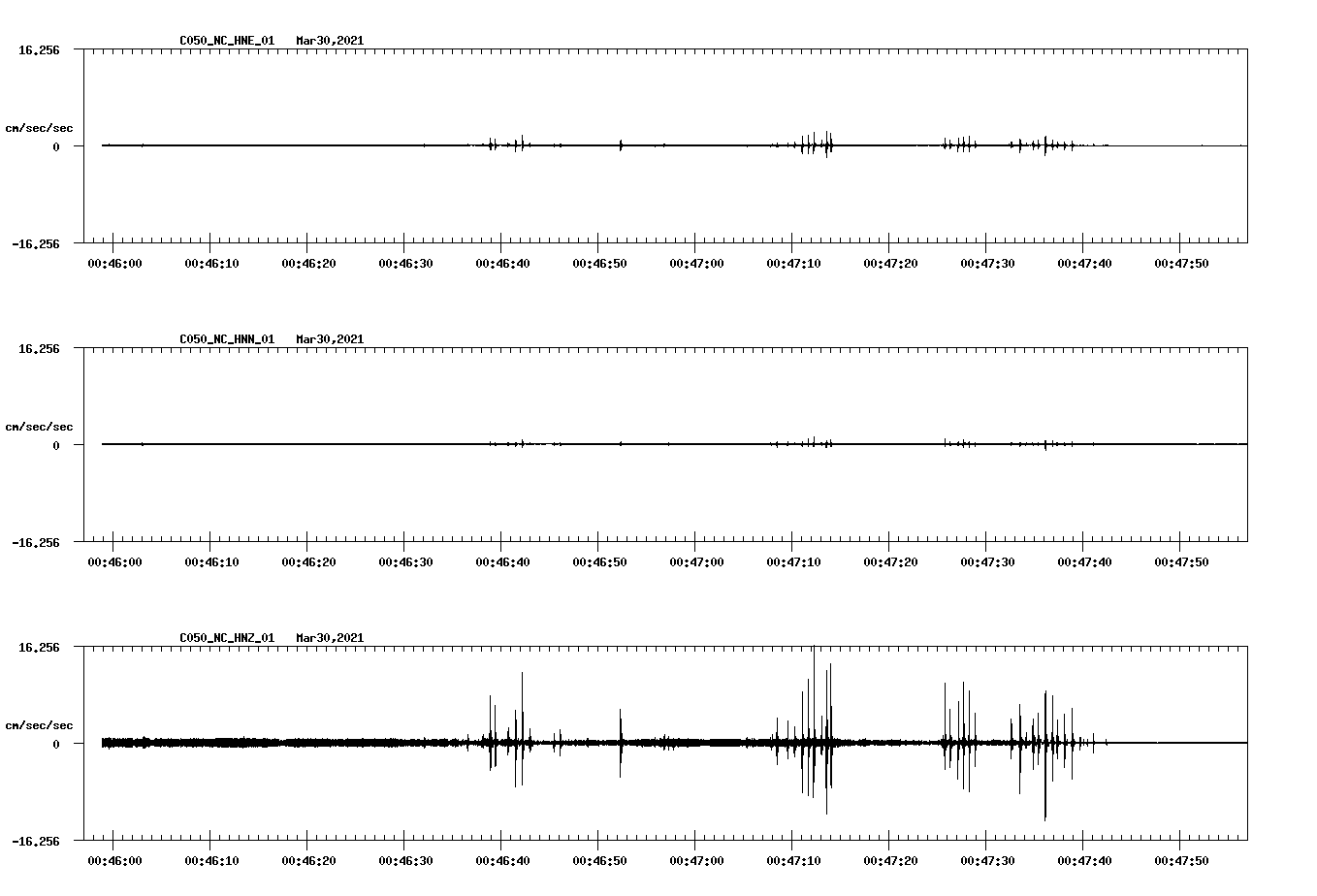 C050_NC_HNE_01 Mar30,2021

16.256

cm/sec/sec

0

-16.256

00:46:00 00:46:10 00:46:20 00:46:30 00:46:40 00:46:50 00:47:00 00:47:10 00:47:20 00:47:30 00:47:40 00:47:50

C050_NC_HNN_01 Mar30,2021

16.256

cm/sec/sec

0

-16.256

00:46:00 00:46:10 00:46:20 00:46:30 00:46:40 00:46:50 00:47:00 00:47:10 00:47:20 00:47:30 00:47:40 00:47:50

C050_NC_HNZ_01 Mar30,2021

16.256

cm/sec/sec

0

-16.256

00:46:00 00:46:10 00:46:20 00:46:30 00:46:40 00:46:50 00:47:00 00:47:10 00:47:20 00:47:30 00:47:40 00:47:50